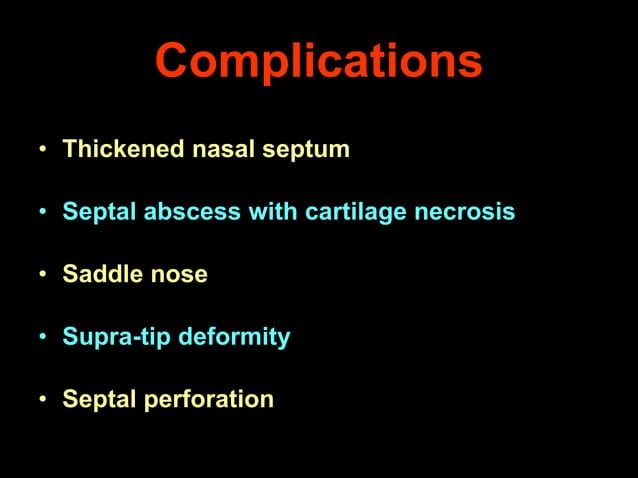 Complications

• Thickened nasal septum

• Septal abscess with cartilage necrosis

• Saddle nose

• Supra-tip deformity

• Septal perforation